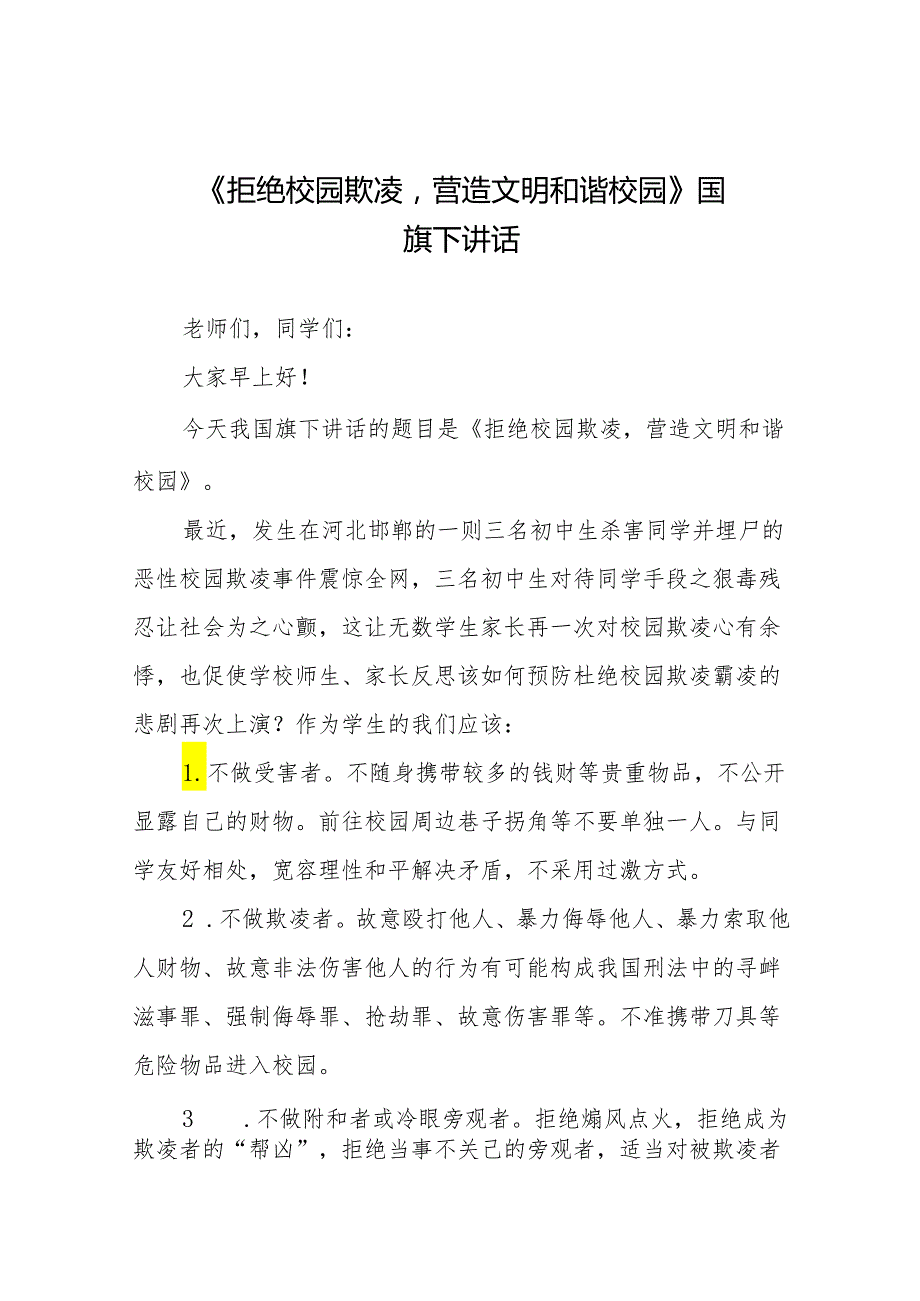 《拒绝校园欺凌，营造文明和谐校园》国旗下讲话

老师们，同学们：

大家早上好！

今天我国旗下讲话的题目是《拒绝校园欺凌，营造文明和谐校园》。

最近，发生在河北邯郸的一则三名初中生杀害同学并埋尸的恶性校园欺凌事件震惊全网，三名初中生对待同学手段之狠毒残忍让社会为之心颤，这让无数学生家长再一次对校园欺凌心有余悸，也促使学校师生、家长反思该如何预防杜绝校园欺凌霸凌的悲剧再次上演？作为学生的我们应该：

1.不做受害者。不随身携带较多的钱财等贵重物品，不公开显露自己的财物。前往校园周边巷子拐角等不要单独一人。与同学友好相处，宽容理性和平解决矛盾，不采用过激方式。

2．不做欺凌者。故意殴打他人、暴力侮辱他人、暴力索取他人财物、故意非法伤害他人的行为有可能构成我国刑法中的寻衅滋事罪、强制侮辱罪、抢劫罪、故意伤害罪等。不准携带刀具等危险物品进入校园。

3　．不做附和者或冷眼旁观者。拒绝煽风点火，拒绝成为欺凌者的“帮凶”，拒绝当事不关己的旁观者，适当对被欺凌者